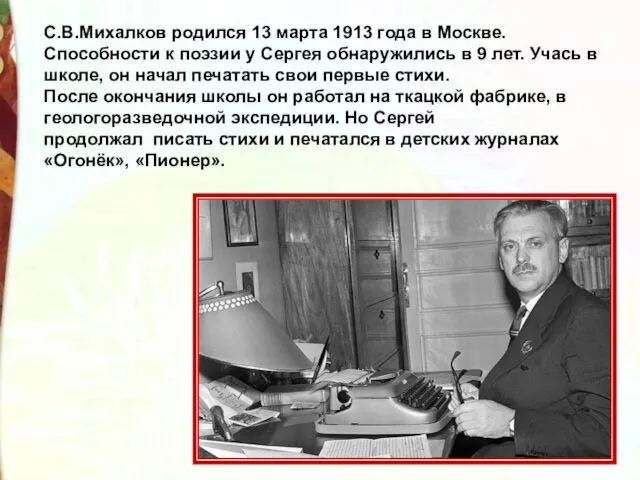 С.В.Михалков родился 13 марта 1913 года в Москве. Способности к поэзии у Сергея обнаружились в 9 лет. Учась в школе, он начал печатать свои первые стихи.
После окончания школы он работал на ткацкой фабрике, в геологоразведочной экспедиции. Но Сергей продолжал писать стихи и печатался в детских журналах «Огонёк», «Пионер».